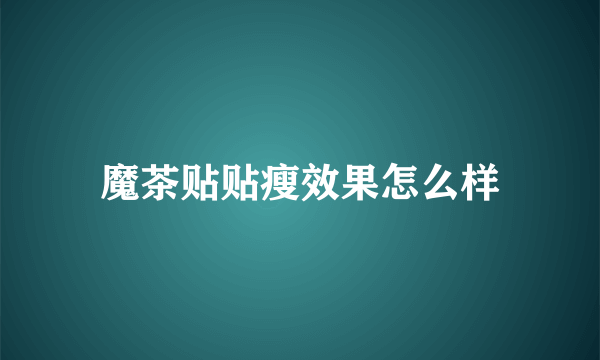 魔茶贴贴瘦效果怎么样